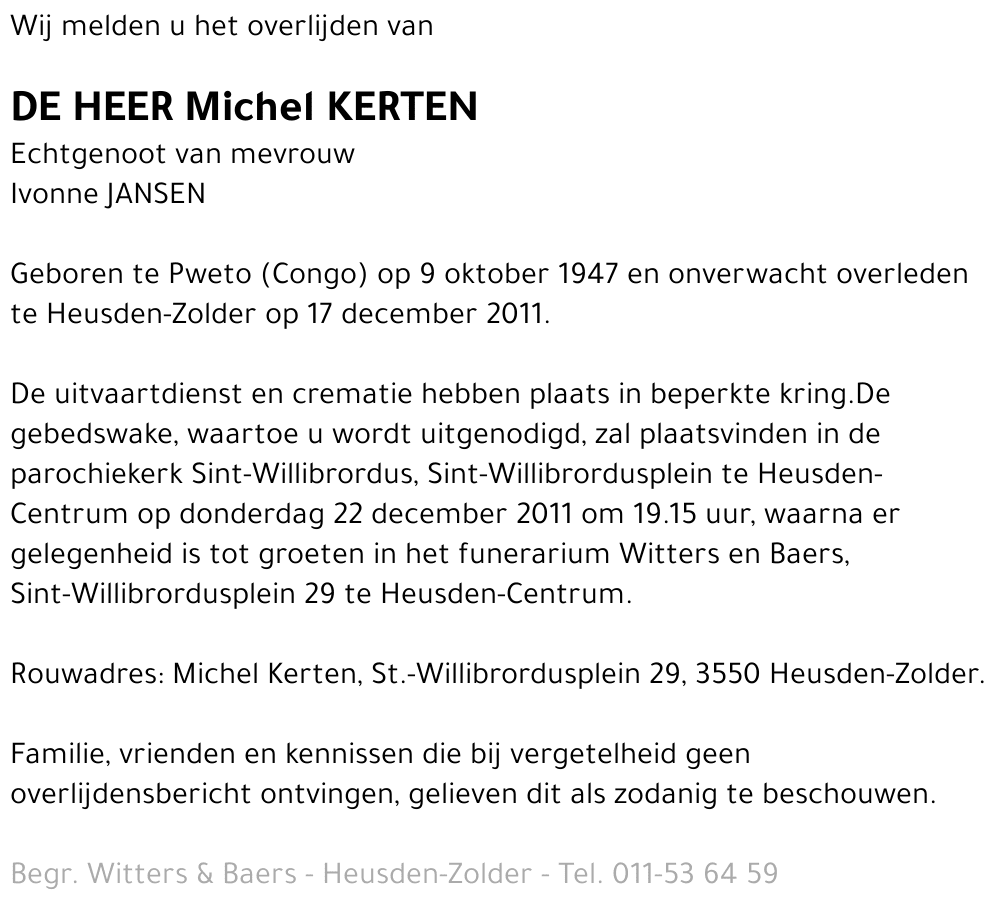 Wij melden u het overlijden van

DE HEER Michel KERTEN
Echtgenoot van mevrouw
Ivonne JANSEN

Geboren te Pweto (Congo) op 9 oktober 1947 en onverwacht overleden te Heusden-Zolder op 17 december 2011.

De uitvaartdienst en crematie hebben plaats in beperkte kring.De gebedswake, waartoe u wordt uitgenodigd, zal plaatsvinden in de parochiekerk Sint-Willibrordus, Sint-Willibrordusplein te Heusden-Centrum op donderdag 22 december 2011 om 19.15 uur, waarna er gelegenheid is tot groeten in het funerarium Witters en Baers, Sint-Willibrordusplein 29 te Heusden-Centrum.

Rouwadres: Michel Kerten, St.-Willibrordusplein 29, 3550 Heusden-Zolder.

Familie, vrienden en kennissen die bij vergetelheid geen overlijdensbericht ontvingen, gelieven dit als zodanig te beschouwen.

Begr. Witters & Baers - Heusden-Zolder - Tel. 011-53 64 59